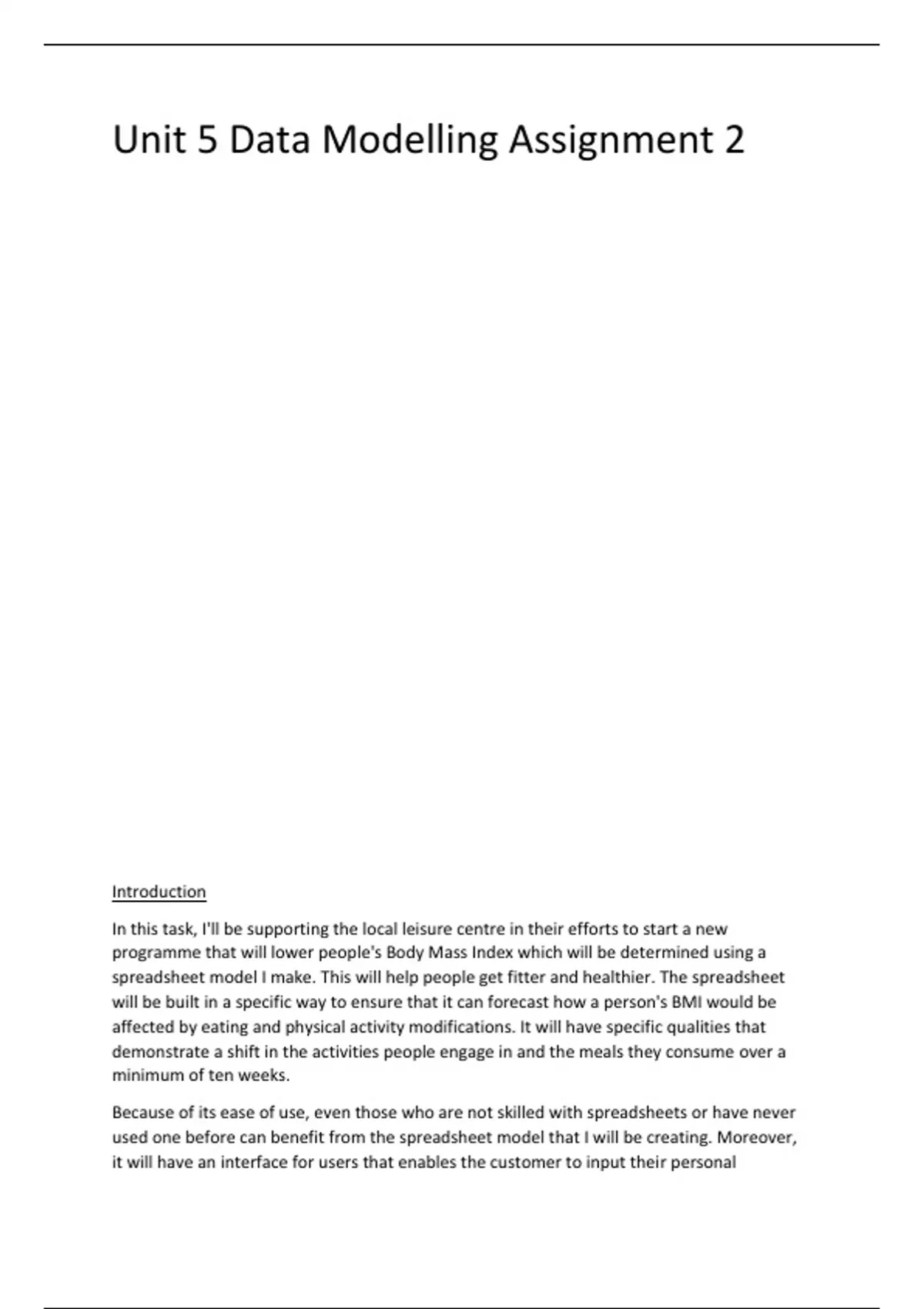 Unit 5 Data Modelling Assignment 2

Introduction

In this task, I'll be supporting the local leisure centre in their efforts to start a new programme that will lower people's Body Mass Index which will be determined using a spreadsheet model I make. This will help people get fitter and healthier. The spreadsheet will be built in a specific way to ensure that it can forecast how a person's BMI would be affected by eating and physical activity modifications. It will have specific qualities that demonstrate a shift in the activities people engage in and the meals they consume over a minimum of ten weeks.

Because of its ease of use, even those who are not skilled with spreadsheets or have never used one before can benefit from the spreadsheet model that I will be creating. Moreover, it will have an interface for users that enables the customer to input their personal